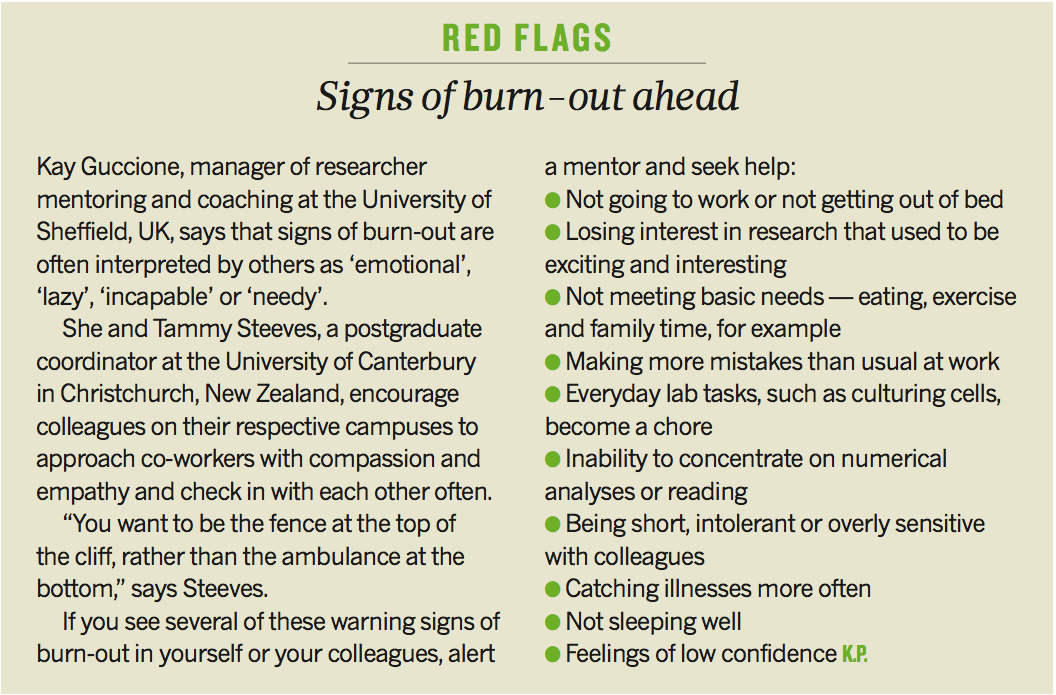 RED FLAGS

Signs of burn-out ahead

Kay Guccione, manager of researcher mentoring and coaching at the University of Sheffield, UK, says that signs of burn-out are often interpreted by others as 'emotional', 'lazy', 'incapable' or 'needy'.

She and Tammy Steeves, a postgraduate coordinator at the University of Canterbury in Christchurch, New Zealand, encourage colleagues on their respective campuses to approach co-workers with compassion and empathy and check in with each other often.

"You want to be the fence at the top of the cliff, rather than the ambulance at the bottom," says Steeves.

If you see several of these warning signs of burn-out in yourself or your colleagues, alert a mentor and seek help:

• Not going to work or not getting out of bed
• Losing interest in research that used to be exciting and interesting
• Not meeting basic needs — eating, exercise and family time, for example
• Making more mistakes than usual at work
• Everyday lab tasks, such as culturing cells, become a chore
• Inability to concentrate on numerical analyses or reading
• Being short, intolerant or overly sensitive with colleagues
• Catching illnesses more often
• Not sleeping well
• Feelings of low confidence K.P.